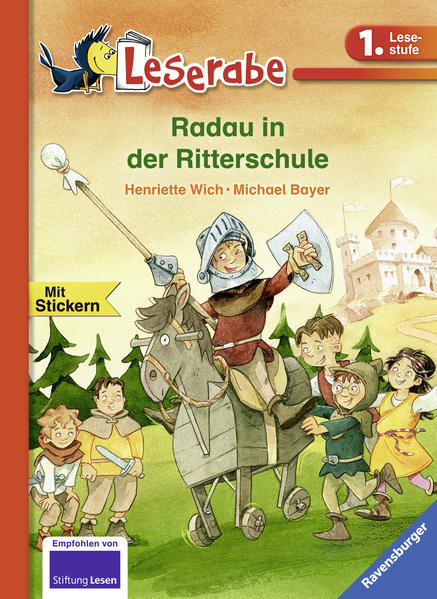 Leserabe

1. Lesestufe

Radau in der Ritterschule

Henriette Wich · Michael Bayer

Mit Stickern

Empfohlen von

Stiftung Lesen

Ravensburger